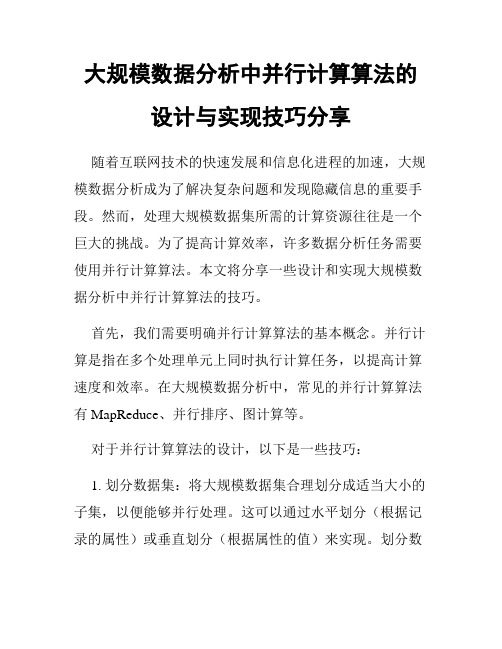 大规模数据分析中并行计算算法的设计与实现技巧分享

随着互联网技术的快速发展和信息化进程的加速，大规模数据分析成为了解决复杂问题和发现隐藏信息的重要手段。然而，处理大规模数据集所需的计算资源往往是一个巨大的挑战。为了提高计算效率，许多数据分析任务需要使用并行计算算法。本文将分享一些设计和实现大规模数据分析中并行计算算法的技巧。

首先，我们需要明确并行计算算法的基本概念。并行计算是指在多个处理单元上同时执行计算任务，以提高计算速度和效率。在大规模数据分析中，常见的并行计算算法有 MapReduce、并行排序、图计算等。

对于并行计算算法的设计，以下是一些技巧：

1. 划分数据集：将大规模数据集合理划分成适当大小的子集，以便能够并行处理。这可以通过水平划分（根据记录的属性）或垂直划分（根据属性的值）来实现。划分数